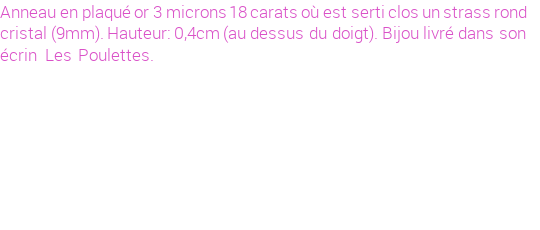 Anneau en plaqué or 3 microns 18 carats où est serti clos un strass rond cristal (9mm). Hauteur: 0,4cm (au dessus du doigt). Bijou livré dans son écrin Les Poulettes.